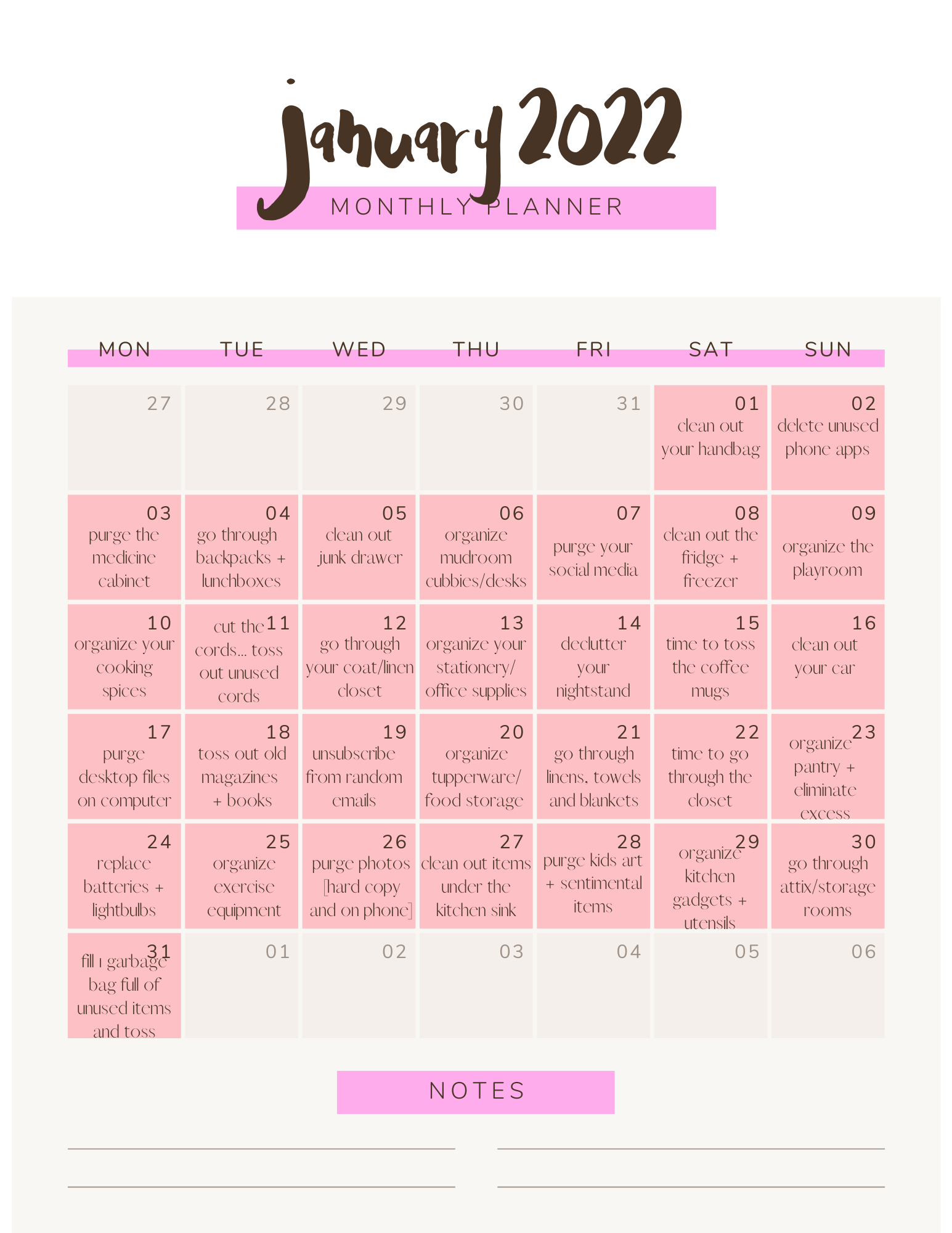 january 2022

MONTHLY PLANNER

| MON | TUE | WED | THU | FRI | SAT | SUN |
|---|---|---|---|---|---|---|
| 27 | 28 | 29 | 30 | 31 | 01 clean out your handbag | 02 delete unused phone apps |
| 03 purge the medicine cabinet | 04 go through backpacks + lunchboxes | 05 clean out junk drawer | 06 organize mudroom cubbies/desks | 07 purge your social media | 08 clean out the fridge + freezer | 09 organize the playroom |
| 10 organize your cooking spices | 11 cut the cords... toss out unused cords | 12 go through your coat/linen closet | 13 organize your stationery/ office supplies | 14 declutter your nightstand | 15 time to toss the coffee mugs | 16 clean out your car |
| 17 purge desktop files on computer | 18 toss out old magazines + books | 19 unsubscribe from random emails | 20 organize tupperware/ food storage | 21 go through linens, towels and blankets | 22 time to go through the closet | 23 organize pantry + eliminate excess |
| 24 replace batteries + lightbulbs | 25 organize exercise equipment | 26 purge photos [hard copy and on phone] | 27 clean out items under the kitchen sink | 28 purge kids art + sentimental items | 29 organize kitchen gadgets + utensils | 30 go through attix/storage rooms |
| 31 fill 1 garbage bag full of unused items and toss | 01 | 02 | 03 | 04 | 05 | 06 |

NOTES